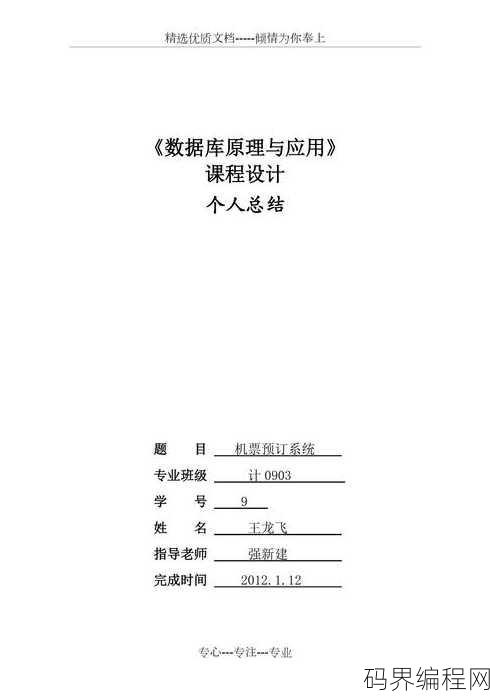 精选优质文档-----倾情为你奉上

《数据库原理与应用》
课程设计
个人总结

题　　目　机票预订系统
专业班级　计 0903
学　　号　9
姓　　名　王龙飞
指导老师　强新建
完成时间　2012.1.12

专心---专注---专业

码界编程网